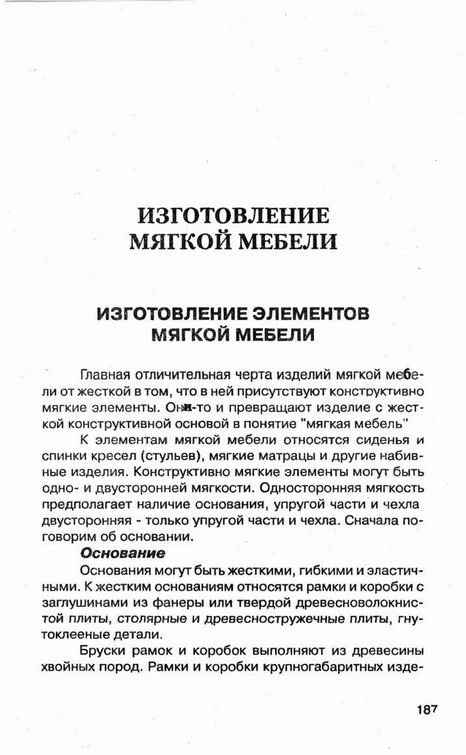 ИЗГОТОВЛЕНИЕ МЯГКОЙ МЕБЕЛИ

ИЗГОТОВЛЕНИЕ ЭЛЕМЕНТОВ МЯГКОЙ МЕБЕЛИ

Главная отличительная черта изделий мягкой мебели от жесткой в том, что в ней присутствуют конструктивно мягкие элементы. Они-то и превращают изделие с жесткой конструктивной основой в понятие "мягкая мебель"

К элементам мягкой мебели относятся сиденья и спинки кресел (стульев), мягкие матрацы и другие набивные изделия. Конструктивно мягкие элементы могут быть одно- и двусторонней мягкости. Односторонняя мягкость предполагает наличие основания, упругой части и чехла двусторонняя - только упругой части и чехла. Сначала поговорим об основании.

Основание

Основания могут быть жесткими, гибкими и эластичными. К жестким основаниям относятся рамки и коробки с заглушинами из фанеры или твердой древесноволокнистой плиты, столярные и древесностружечные плиты, гнутоклееные детали.

Бруски рамок и коробок выполняют из древесины хвойных пород. Рамки и коробки крупногабаритных изде-

187